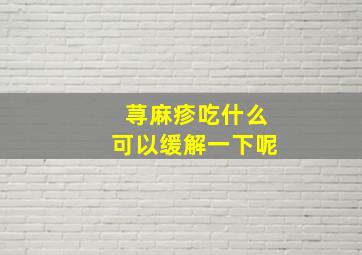 荨麻疹吃什么
可以缓解一下呢